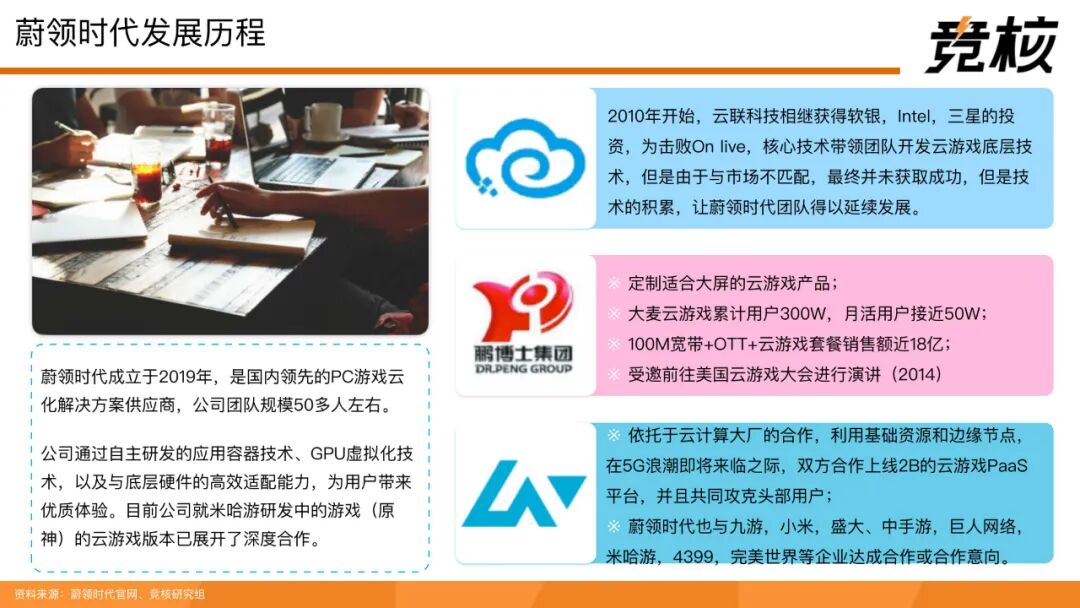 蔚领时代发展历程

竞核

蔚领时代成立于2019年，是国内领先的PC游戏云化解决方案供应商，公司团队规模50多人左右。

公司通过自主研发的应用容器技术、GPU虚拟化技术，以及与底层硬件的高效适配能力，为用户带来优质体验。目前公司就米哈游研发中的游戏（原神）的云游戏版本已展开了深度合作。

2010年开始，云联科技相继获得软银，Intel，三星的投资，为击败On live，核心技术带领团队开发云游戏底层技术，但是由于与市场不匹配，最终并未获取成功，但是技术的积累，让蔚领时代团队得以延续发展。

鹏博士集团
DR.PENG GROUP

※ 定制适合大屏的云游戏产品；
※ 大麦云游戏累计用户300W，月活用户接近50W；
※ 100M宽带+OTT+云游戏套餐销售额近18亿；
※ 受邀前往美国云游戏大会进行演讲（2014）

※ 依托于云计算大厂的合作，利用基础资源和边缘节点，在5G浪潮即将来临之际，双方合作上线2B的云游戏PaaS平台，并且共同攻克头部用户；
※ 蔚领时代也与九游，小米，盛大、中手游，巨人网络，米哈游，4399，完美世界等企业达成合作或合作意向。

资料来源：蔚领时代官网、竞核研究组